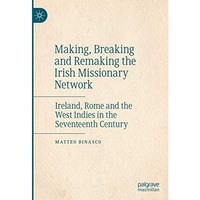 Making, Breaking and Remaking the Irish Missionary Network

Ireland, Rome and the West Indies in the Seventeenth Century

MATTEO BINASCO

palgrave
macmillan